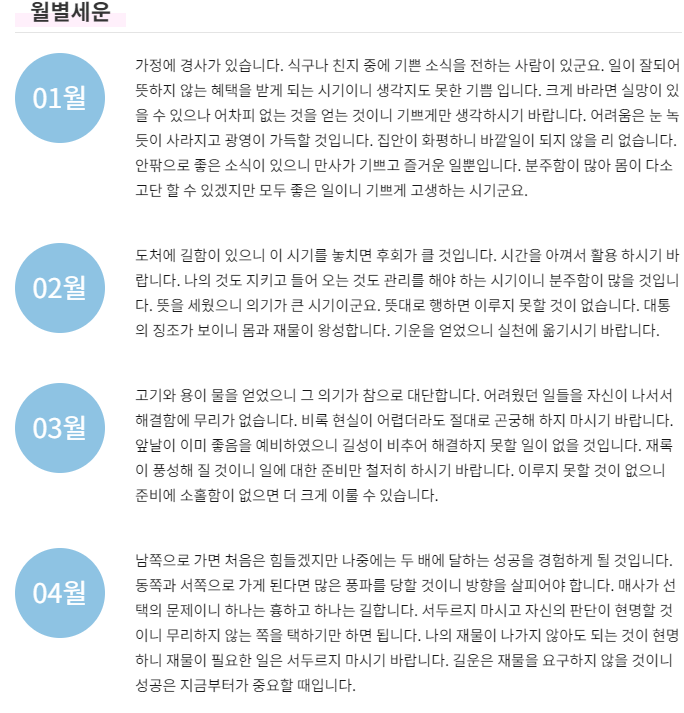 월별세운

01월

가정에 경사가 있습니다. 식구나 친지 중에 기쁜 소식을 전하는 사람이 있군요. 일이 잘되어 뜻하지 않는 혜택을 받게 되는 시기이니 생각지도 못한 기쁨 입니다. 크게 바라면 실망이 있을 수 있으나 어차피 없는 것을 얻는 것이니 기쁘게만 생각하시기 바랍니다. 어려움은 눈 녹듯이 사라지고 광영이 가득할 것입니다. 집안이 화평하니 바깥일이 되지 않을 리 없습니다. 안팎으로 좋은 소식이 있으니 만사가 기쁘고 즐거운 일뿐입니다. 분주함이 많아 몸이 다소 고단 할 수 있겠지만 모두 좋은 일이니 기쁘게 고생하는 시기군요.

02월

도처에 길함이 있으니 이 시기를 놓치면 후회가 클 것입니다. 시간을 아껴서 활용 하시기 바랍니다. 나의 것도 지키고 들어 오는 것도 관리를 해야 하는 시기이니 분주함이 많을 것입니다. 뜻을 세웠으니 의기가 큰 시기이군요. 뜻대로 행하면 이루지 못할 것이 없습니다. 대통의 징조가 보이니 몸과 재물이 왕성합니다. 기운을 얻었으니 실천에 옮기시기 바랍니다.

03월

고기와 용이 물을 얻었으니 그 의기가 참으로 대단합니다. 어려웠던 일들을 자신이 나서서 해결함에 무리가 없습니다. 비록 현실이 어렵더라도 절대로 곤궁해 하지 마시기 바랍니다. 앞날이 이미 좋음을 예비하였으니 길성이 비추어 해결하지 못할 일이 없을 것입니다. 재록이 풍성해 질 것이니 일에 대한 준비만 철저히 하시기 바랍니다. 이루지 못할 것이 없으니 준비에 소홀함이 없으면 더 크게 이룰 수 있습니다.

04월

남쪽으로 가면 처음은 힘들겠지만 나중에는 두 배에 달하는 성공을 경험하게 될 것입니다. 동쪽과 서쪽으로 가게 된다면 많은 풍파를 당할 것이니 방향을 살피어야 합니다. 매사가 선택의 문제이니 하나는 흉하고 하나는 길합니다. 서두르지 마시고 자신의 판단이 현명할 것이니 무리하지 않는 쪽을 택하기만 하면 됩니다. 나의 재물이 나가지 않아도 되는 것이 현명하니 재물이 필요한 일은 서두르지 마시기 바랍니다. 길운은 재물을 요구하지 않을 것이니 성공은 지금부터가 중요할 때입니다.